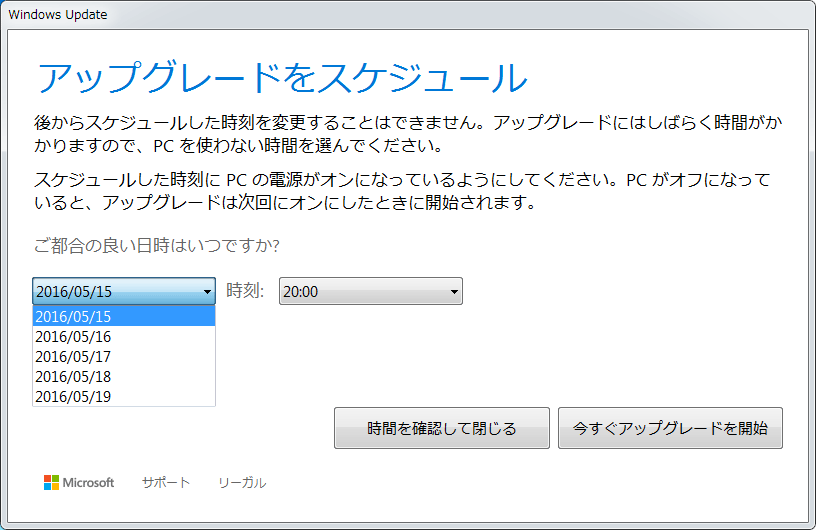 Windows Update

アップグレードをスケジュール

後からスケジュールした時刻を変更することはできません。アップグレードにはしばらく時間がかかりますので、PC を使わない時間を選んでください。

スケジュールした時刻に PC の電源がオンになっているようにしてください。PC がオフになっていると、アップグレードは次回にオンにしたときに開始されます。

ご都合の良い日時はいつですか?

2016/05/15
時刻: 20:00

2016/05/15
2016/05/16
2016/05/17
2016/05/18
2016/05/19

時間を確認して閉じる
今すぐアップグレードを開始

Microsoft サポート リーガル